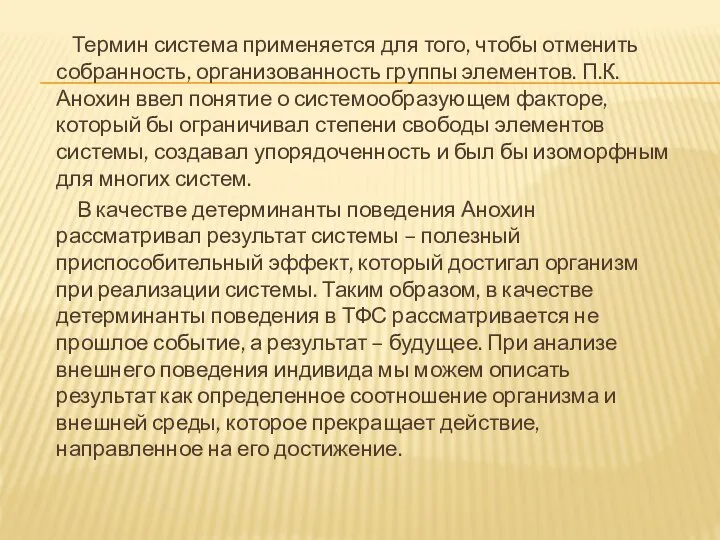 Термин система применяется для того, чтобы отменить собранность, организованность группы элементов. П.К. Анохин ввел понятие о системообразующем факторе, который бы ограничивал степени свободы элементов системы, создавал упорядоченность и был бы изоморфным для многих систем.

В качестве детерминанты поведения Анохин рассматривал результат системы – полезный приспособительный эффект, который достигал организм при реализации системы. Таким образом, в качестве детерминанты поведения в ТФС рассматривается не прошлое событие, а результат – будущее. При анализе внешнего поведения индивида мы можем описать результат как определенное соотношение организма и внешней среды, которое прекращает действие, направленное на его достижение.